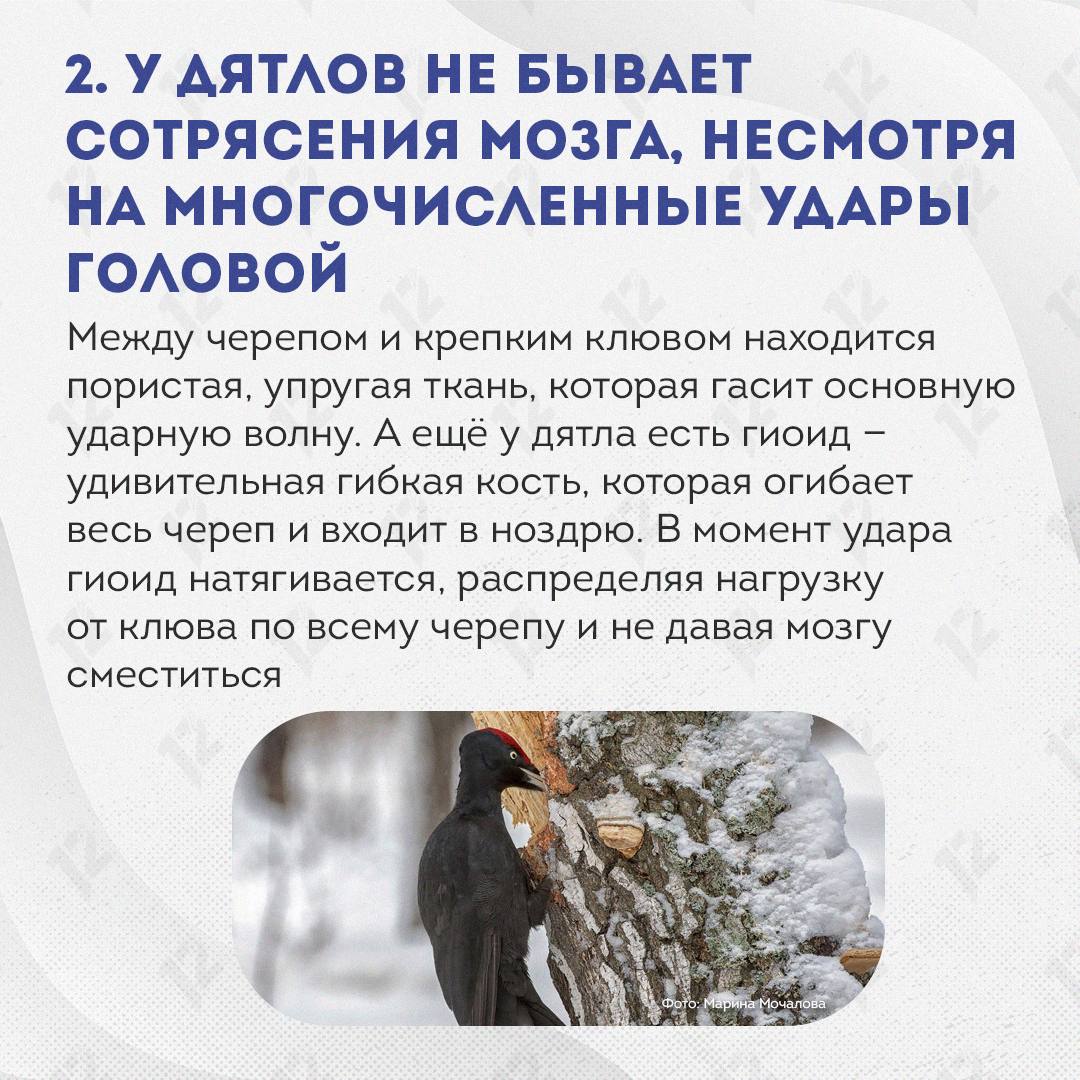 2. У ДЯТЛОВ НЕ БЫВАЕТ СОТРЯСЕНИЯ МОЗГА, НЕСМОТРЯ НА МНОГОЧИСЛЕННЫЕ УДАРЫ ГОЛОВОЙ

Между черепом и крепким клювом находится пористая, упругая ткань, которая гасит основную ударную волну. А ещё у дятла есть гиоид – удивительная гибкая кость, которая огибает весь череп и входит в ноздрю. В момент удара гиоид натягивается, распределяя нагрузку от клюва по всему черепу и не давая мозгу сместиться

Фото: Марина Мочалова

12